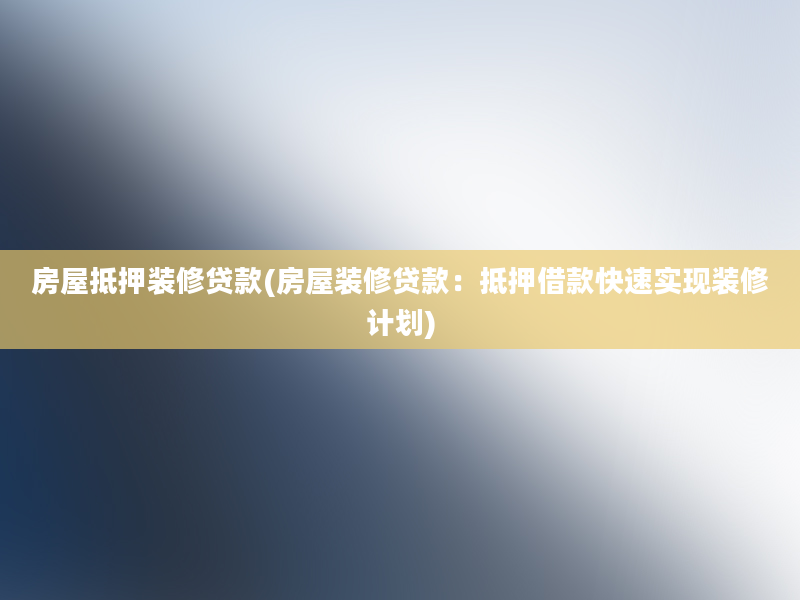 房屋抵押装修贷款(房屋装修贷款：抵押借款快速实现装修计划)